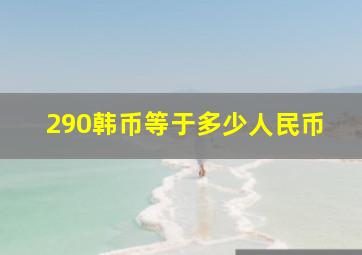 290韩币等于多少人民币